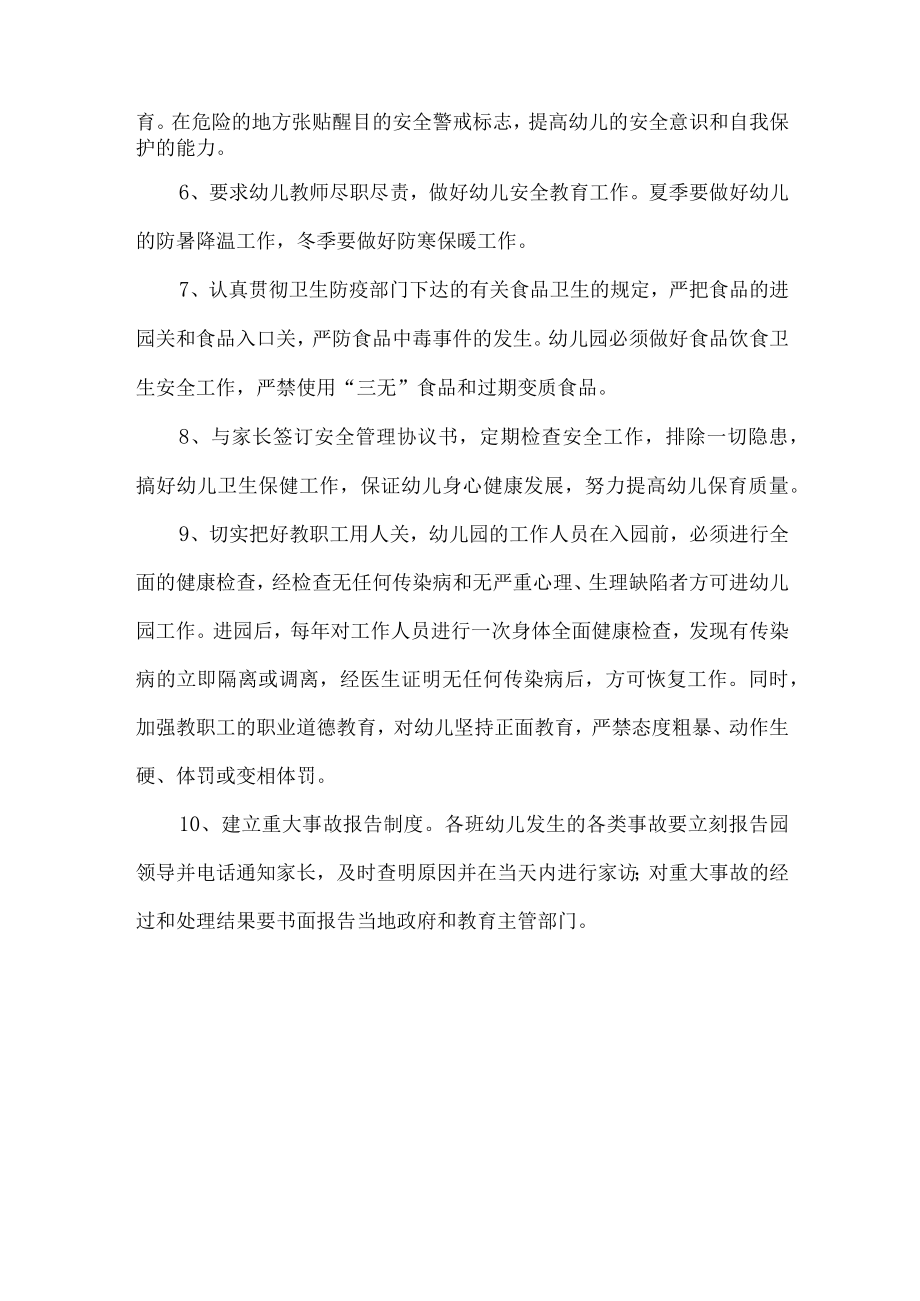 育。在危险的地方张贴醒目的安全警戒标志，提高幼儿的安全意识和自我保护的能力。

6、要求幼儿教师尽职尽责，做好幼儿安全教育工作。夏季要做好幼儿的防暑降温工作，冬季要做好防寒保暖工作。

7、认真贯彻卫生防疫部门下达的有关食品卫生的规定，严把食品的进园关和食品入口关，严防食品中毒事件的发生。幼儿园必须做好食品饮食卫生安全工作，严禁使用“三无”食品和过期变质食品。

8、与家长签订安全管理协议书，定期检查安全工作，排除一切隐患，搞好幼儿卫生保健工作，保证幼儿身心健康发展，努力提高幼儿保育质量。

9、切实把好教职工用人关，幼儿园的工作人员在入园前，必须进行全面的健康检查，经检查无任何传染病和无严重心理、生理缺陷者方可进幼儿园工作。进园后，每年对工作人员进行一次身体全面健康检查，发现有传染病的立即隔离或调离，经医生证明无任何传染病后，方可恢复工作。同时，加强教职工的职业道德教育，对幼儿坚持正面教育，严禁态度粗暴、动作生硬、体罚或变相体罚。

10、建立重大事故报告制度。各班幼儿发生的各类事故要立刻报告园领导并电话通知家长，及时查明原因并在当天内进行家访;对重大事故的经过和处理结果要书面报告当地政府和教育主管部门。